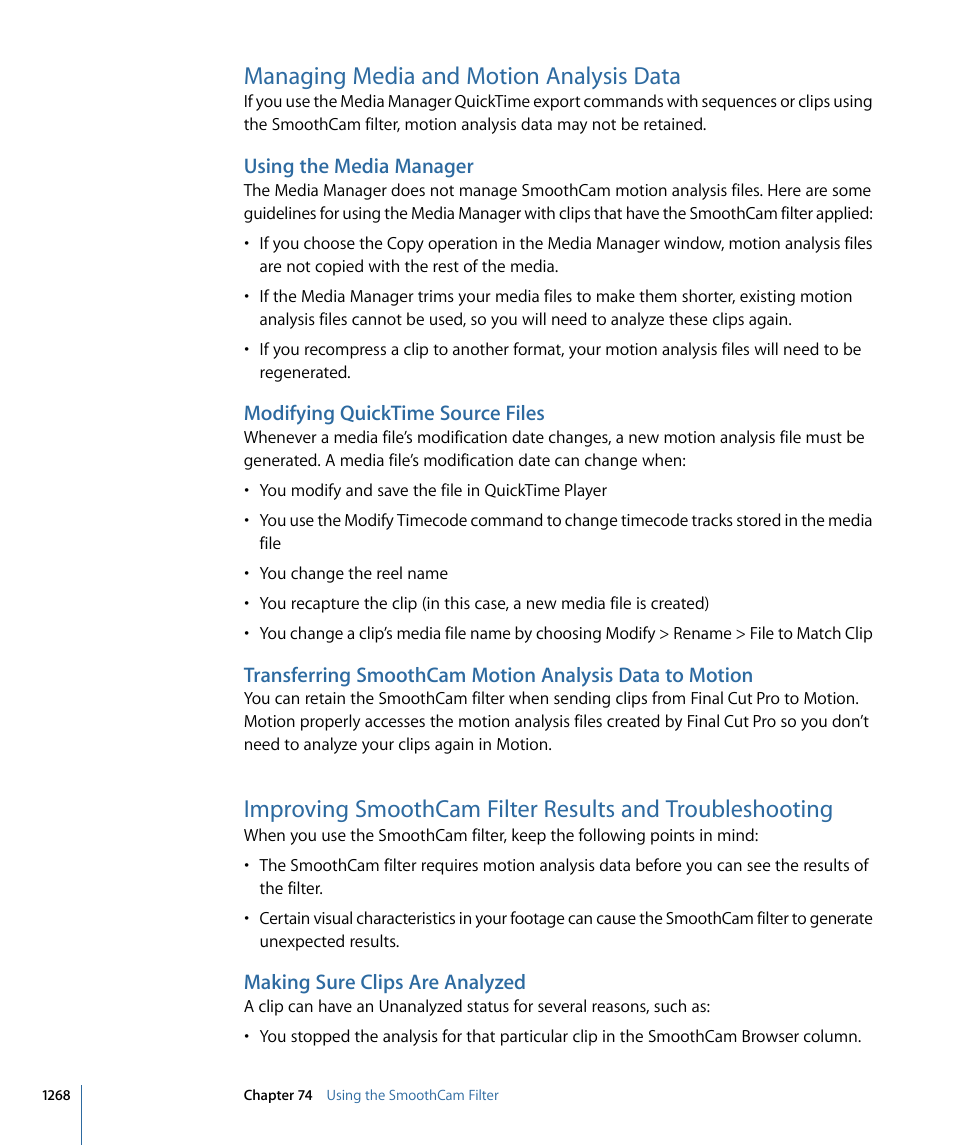 Managing Media and Motion Analysis Data
If you use the Media Manager QuickTime export commands with sequences or clips using the SmoothCam filter, motion analysis data may not be retained.

Using the Media Manager
The Media Manager does not manage SmoothCam motion analysis files. Here are some guidelines for using the Media Manager with clips that have the SmoothCam filter applied:

• If you choose the Copy operation in the Media Manager window, motion analysis files are not copied with the rest of the media.

• If the Media Manager trims your media files to make them shorter, existing motion analysis files cannot be used, so you will need to analyze these clips again.

• If you recompress a clip to another format, your motion analysis files will need to be regenerated.

Modifying QuickTime Source Files
Whenever a media file's modification date changes, a new motion analysis file must be generated. A media file's modification date can change when:

• You modify and save the file in QuickTime Player

• You use the Modify Timecode command to change timecode tracks stored in the media file

• You change the reel name

• You recapture the clip (in this case, a new media file is created)

• You change a clip's media file name by choosing Modify > Rename > File to Match Clip

Transferring SmoothCam Motion Analysis Data to Motion
You can retain the SmoothCam filter when sending clips from Final Cut Pro to Motion. Motion properly accesses the motion analysis files created by Final Cut Pro so you don't need to analyze your clips again in Motion.

Improving SmoothCam Filter Results and Troubleshooting
When you use the SmoothCam filter, keep the following points in mind:

• The SmoothCam filter requires motion analysis data before you can see the results of the filter.

• Certain visual characteristics in your footage can cause the SmoothCam filter to generate unexpected results.

Making Sure Clips Are Analyzed
A clip can have an Unanalyzed status for several reasons, such as:

• You stopped the analysis for that particular clip in the SmoothCam Browser column.

1268 Chapter 74 Using the SmoothCam Filter